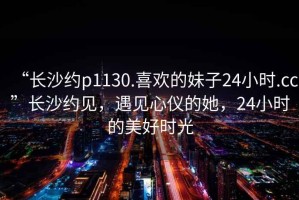 “长沙约p1130.喜欢的妹子24小时.cc”长沙约见，遇见心仪的她，24小时的美好时光